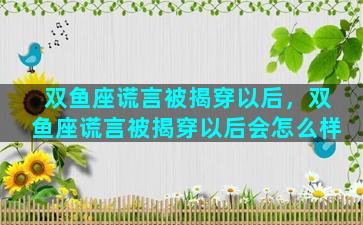 双鱼座谎言被揭穿以后，双鱼座谎言被揭穿以后会怎么样